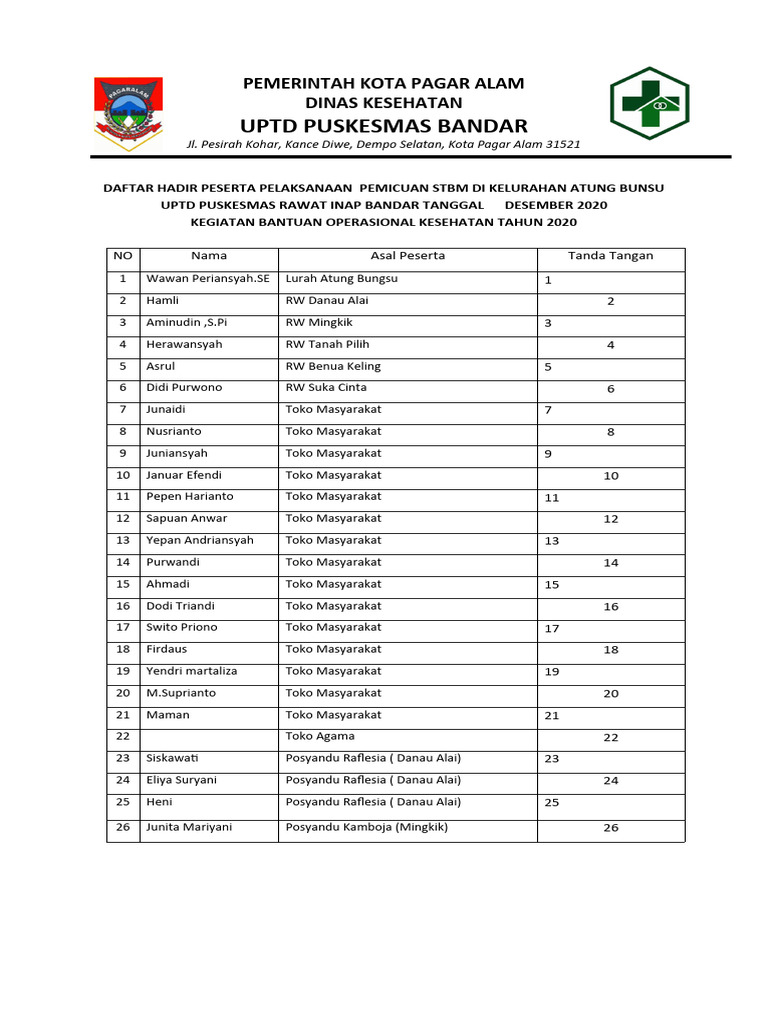 PAGARALAM

PEMERINTAH KOTA PAGAR ALAM
DINAS KESEHATAN
UPTD PUSKESMAS BANDAR
Jl. Pesirah Kohar, Kance Diwe, Dempo Selatan, Kota Pagar Alam 31521

DAFTAR HADIR PESERTA PELAKSANAAN PEMICUAN STBM DI KELURAHAN ATUNG BUNSU
UPTD PUSKESMAS RAWAT INAP BANDAR TANGGAL DESEMBER 2020
KEGIATAN BANTUAN OPERASIONAL KESEHATAN TAHUN 2020

| NO | Nama | Asal Peserta | Tanda Tangan |
|---|---|---|---|
| 1 | Wawan Periansyah.SE | Lurah Atung Bungsu | 1 |
| 2 | Hamli | RW Danau Alai | 2 |
| 3 | Aminudin ,S.Pi | RW Mingkik | 3 |
| 4 | Herawansyah | RW Tanah Pilih | 4 |
| 5 | Asrul | RW Benua Keling | 5 |
| 6 | Didi Purwono | RW Suka Cinta | 6 |
| 7 | Junaidi | Toko Masyarakat | 7 |
| 8 | Nusrianto | Toko Masyarakat | 8 |
| 9 | Juniansyah | Toko Masyarakat | 9 |
| 10 | Januar Efendi | Toko Masyarakat | 10 |
| 11 | Pepen Harianto | Toko Masyarakat | 11 |
| 12 | Sapuan Anwar | Toko Masyarakat | 12 |
| 13 | Yepan Andriansyah | Toko Masyarakat | 13 |
| 14 | Purwandi | Toko Masyarakat | 14 |
| 15 | Ahmadi | Toko Masyarakat | 15 |
| 16 | Dodi Triandi | Toko Masyarakat | 16 |
| 17 | Swito Priono | Toko Masyarakat | 17 |
| 18 | Firdaus | Toko Masyarakat | 18 |
| 19 | Yendri martaliza | Toko Masyarakat | 19 |
| 20 | M.Suprianto | Toko Masyarakat | 20 |
| 21 | Maman | Toko Masyarakat | 21 |
| 22 | | Toko Agama | 22 |
| 23 | Siskawati | Posyandu Raflesia ( Danau Alai) | 23 |
| 24 | Eliya Suryani | Posyandu Raflesia ( Danau Alai) | 24 |
| 25 | Heni | Posyandu Raflesia ( Danau Alai) | 25 |
| 26 | Junita Mariyani | Posyandu Kamboja (Mingkik) | 26 |